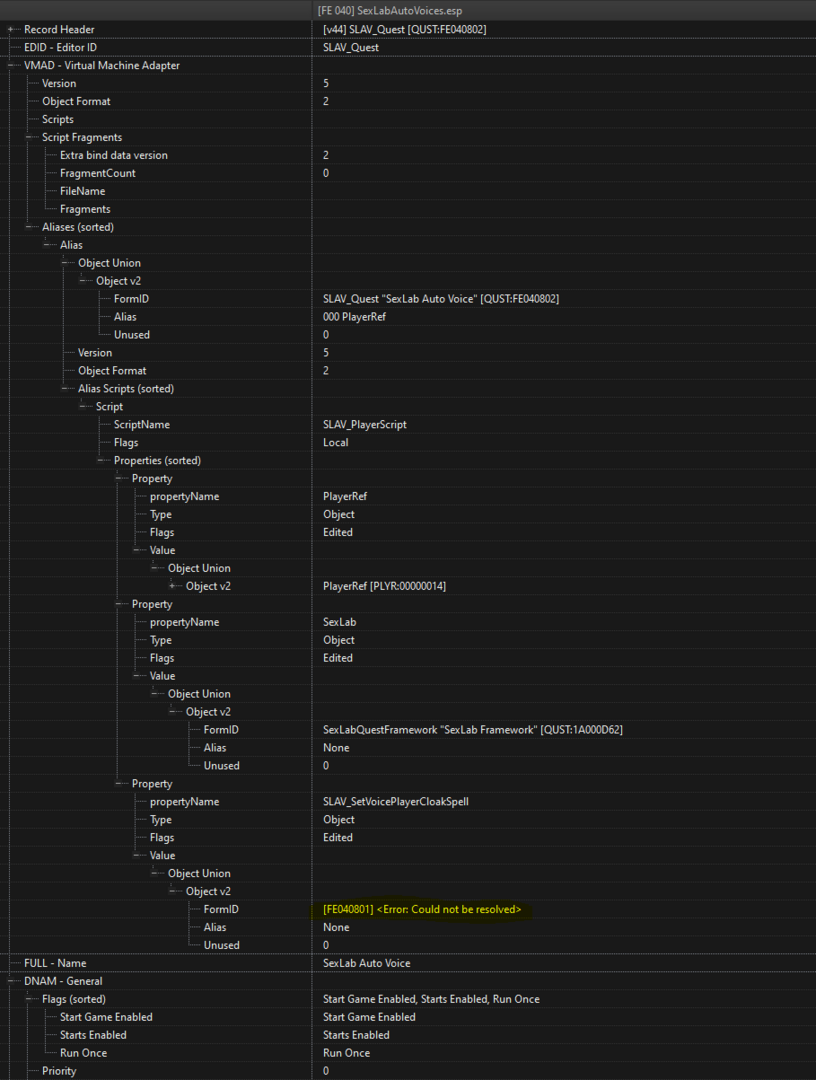 | | [FE 040] SexLabAutoVoices.esp |
|---|---|
| Record Header | [v44] SLAV_Quest [QUST:FE040802] |
| EDID - Editor ID | SLAV_Quest |
| VMAD - Virtual Machine Adapter | |
| Version | 5 |
| Object Format | 2 |
| Scripts | |
| Script Fragments | |
| Extra bind data version | 2 |
| FragmentCount | 0 |
| FileName | |
| Fragments | |
| Aliases (sorted) | |
| Alias | |
| Object Union | |
| Object v2 | |
| FormID | SLAV_Quest "SexLab Auto Voice" [QUST:FE040802] |
| Alias | 000 PlayerRef |
| Unused | 0 |
| Version | 5 |
| Object Format | 2 |
| Alias Scripts (sorted) | |
| Script | |
| ScriptName | SLAV_PlayerScript |
| Flags | Local |
| Properties (sorted) | |
| Property | |
| propertyName | PlayerRef |
| Type | Object |
| Flags | Edited |
| Value | |
| Object Union | |
| Object v2 | PlayerRef [PLYR:00000014] |
| Property | |
| propertyName | SexLab |
| Type | Object |
| Flags | Edited |
| Value | |
| Object Union | |
| Object v2 | |
| FormID | SexLabQuestFramework "SexLab Framework" [QUST:1A000D62] |
| Alias | None |
| Unused | 0 |
| Property | |
| propertyName | SLAV_SetVoicePlayerCloakSpell |
| Type | Object |
| Flags | Edited |
| Value | |
| Object Union | |
| Object v2 | |
| FormID | [FE040801] <Error: Could not be resolved> |
| Alias | None |
| Unused | 0 |
| FULL - Name | SexLab Auto Voice |
| DNAM - General | |
| Flags (sorted) | Start Game Enabled, Starts Enabled, Run Once |
| Start Game Enabled | Start Game Enabled |
| Starts Enabled | Starts Enabled |
| Run Once | Run Once |
| Priority | 0 |